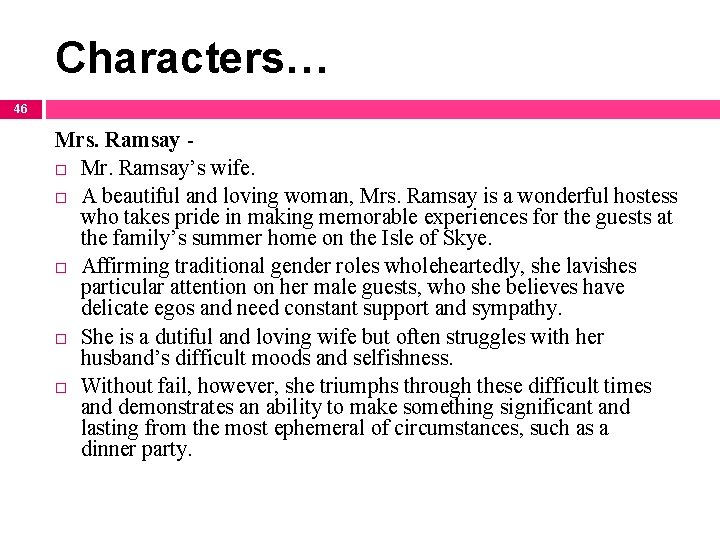 Characters…

46

Mrs. Ramsay -

□ Mr. Ramsay's wife.

□ A beautiful and loving woman, Mrs. Ramsay is a wonderful hostess who takes pride in making memorable experiences for the guests at the family's summer home on the Isle of Skye.

□ Affirming traditional gender roles wholeheartedly, she lavishes particular attention on her male guests, who she believes have delicate egos and need constant support and sympathy.

□ She is a dutiful and loving wife but often struggles with her husband's difficult moods and selfishness.

□ Without fail, however, she triumphs through these difficult times and demonstrates an ability to make something significant and lasting from the most ephemeral of circumstances, such as a dinner party.